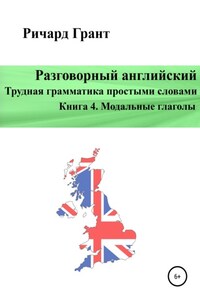 Ричард Грант

Разговорный английский
Трудная грамматика простыми словами
Книга 4. Модальные глаголы

6+